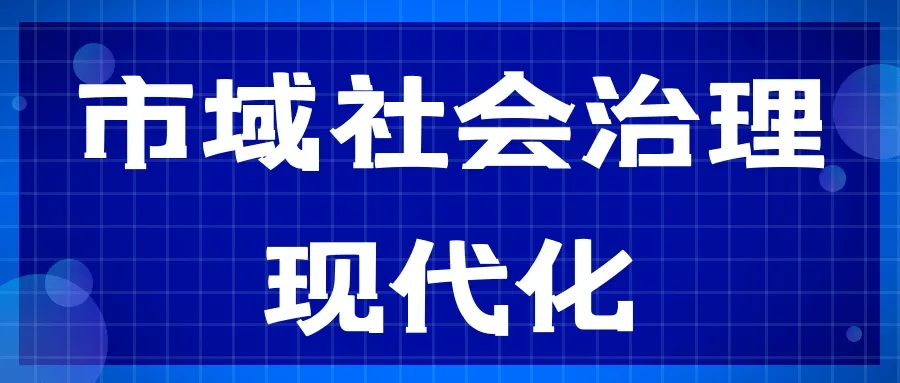 市域社会治理
现代化